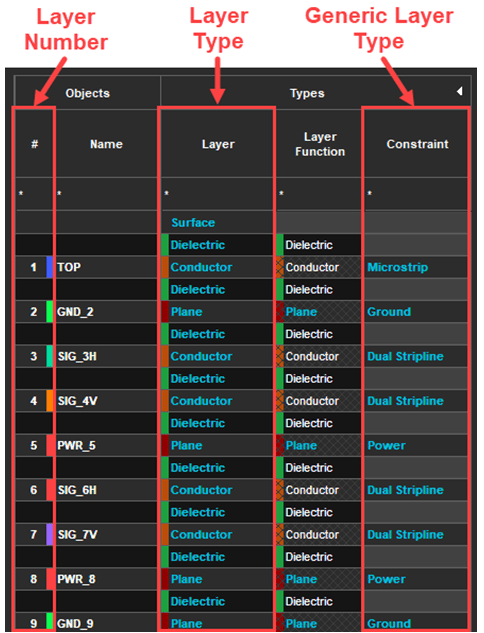 Layer Number

Layer Type

Generic Layer Type

| Objects | | Types | | |
|---|---|---|---|---|
| # | Name | Layer | Layer Function | Constraint |
| * | * | * | * | * |
| | | Surface | | |
| | | Dielectric | Dielectric | |
| 1 | TOP | Conductor | Conductor | Microstrip |
| | | Dielectric | Dielectric | |
| 2 | GND_2 | Plane | Plane | Ground |
| | | Dielectric | Dielectric | |
| 3 | SIG_3H | Conductor | Conductor | Dual Stripline |
| | | Dielectric | Dielectric | |
| 4 | SIG_4V | Conductor | Conductor | Dual Stripline |
| | | Dielectric | Dielectric | |
| 5 | PWR_5 | Plane | Plane | Power |
| | | Dielectric | Dielectric | |
| 6 | SIG_6H | Conductor | Conductor | Dual Stripline |
| | | Dielectric | Dielectric | |
| 7 | SIG_7V | Conductor | Conductor | Dual Stripline |
| | | Dielectric | Dielectric | |
| 8 | PWR_8 | Plane | Plane | Power |
| | | Dielectric | Dielectric | |
| 9 | GND_9 | Plane | Plane | Ground |